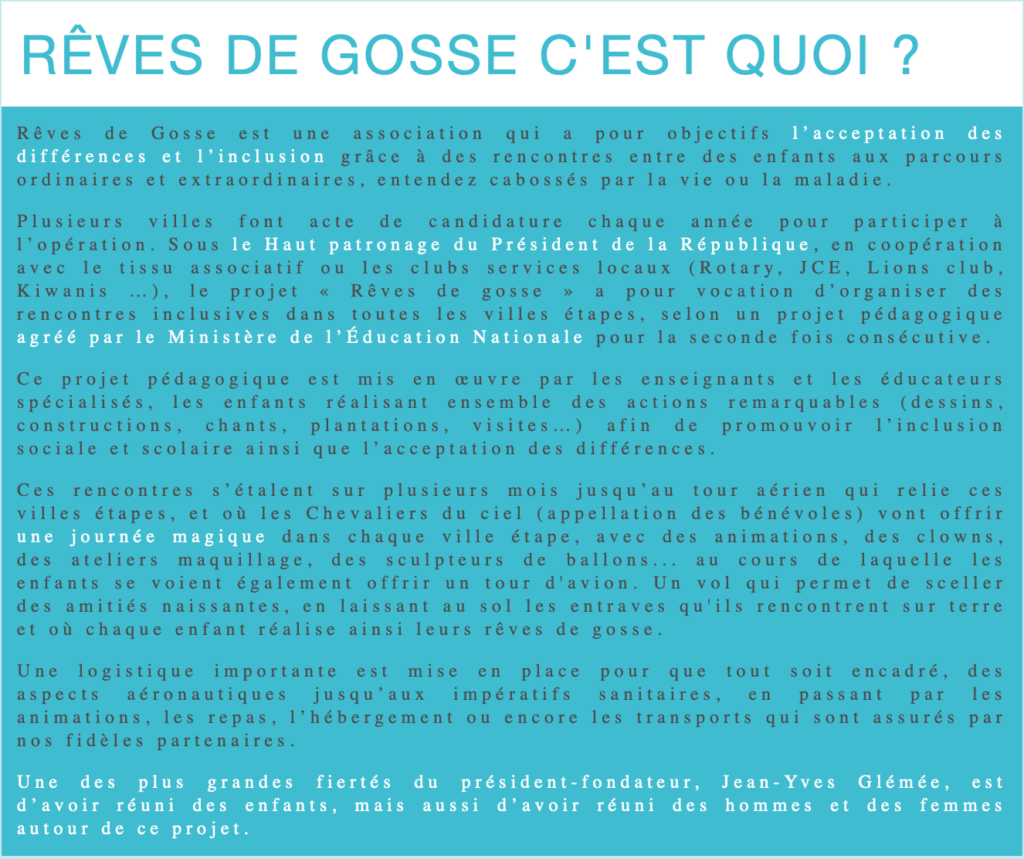 RÊVES DE GOSSE C'EST QUOI ?

Rêves de Gosse est une association qui a pour objectifs l'acceptation des différences et l'inclusion grâce à des rencontres entre des enfants aux parcours ordinaires et extraordinaires, entendez cabossés par la vie ou la maladie.

Plusieurs villes font acte de candidature chaque année pour participer à l'opération. Sous le Haut patronage du Président de la République, en coopération avec le tissu associatif ou les clubs services locaux (Rotary, JCE, Lions club, Kiwanis …), le projet « Rêves de gosse » a pour vocation d'organiser des rencontres inclusives dans toutes les villes étapes, selon un projet pédagogique agréé par le Ministère de l'Éducation Nationale pour la seconde fois consécutive.

Ce projet pédagogique est mis en œuvre par les enseignants et les éducateurs spécialisés, les enfants réalisant ensemble des actions remarquables (dessins, constructions, chants, plantations, visites…) afin de promouvoir l'inclusion sociale et scolaire ainsi que l'acceptation des différences.

Ces rencontres s'étalent sur plusieurs mois jusqu'au tour aérien qui relie ces villes étapes, et où les Chevaliers du ciel (appellation des bénévoles) vont offrir une journée magique dans chaque ville étape, avec des animations, des clowns, des ateliers maquillage, des sculpteurs de ballons... au cours de laquelle les enfants se voient également offrir un tour d'avion. Un vol qui permet de sceller des amitiés naissantes, en laissant au sol les entraves qu'ils rencontrent sur terre et où chaque enfant réalise ainsi leurs rêves de gosse.

Une logistique importante est mise en place pour que tout soit encadré, des aspects aéronautiques jusqu'aux impératifs sanitaires, en passant par les animations, les repas, l'hébergement ou encore les transports qui sont assurés par nos fidèles partenaires.

Une des plus grandes fiertés du président-fondateur, Jean-Yves Glémée, est d'avoir réuni des enfants, mais aussi d'avoir réuni des hommes et des femmes autour de ce projet.